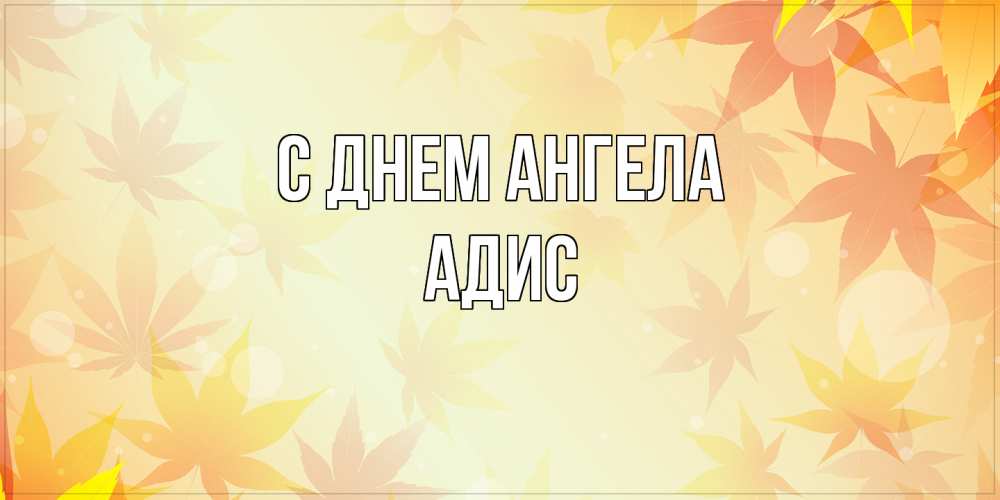 С ДНЕМ АНГЕЛА
АДИС